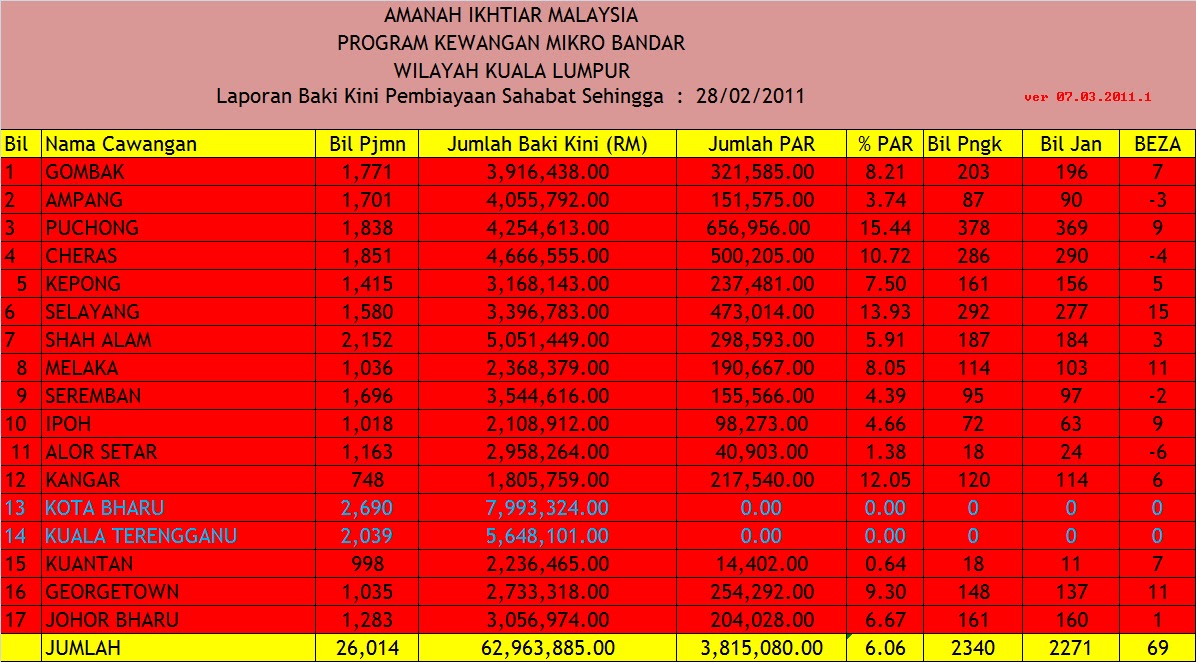 AMANAH IKHTIAR MALAYSIA
PROGRAM KEWANGAN MIKRO BANDAR
WILAYAH KUALA LUMPUR
Laporan Baki Kini Pembiayaan Sahabat Sehingga : 28/02/2011

ver 07.03.2011.1

| Bil | Nama Cawangan | Bil Pjmn | Jumlah Baki Kini (RM) | Jumlah PAR | % PAR | Bil Pngk | Bil Jan | BEZA |
|---|---|---|---|---|---|---|---|---|
| 1 | GOMBAK | 1,771 | 3,916,438.00 | 321,585.00 | 8.21 | 203 | 196 | 7 |
| 2 | AMPANG | 1,701 | 4,055,792.00 | 151,575.00 | 3.74 | 87 | 90 | -3 |
| 3 | PUCHONG | 1,838 | 4,254,613.00 | 656,956.00 | 15.44 | 378 | 369 | 9 |
| 4 | CHERAS | 1,851 | 4,666,555.00 | 500,205.00 | 10.72 | 286 | 290 | -4 |
| 5 | KEPONG | 1,415 | 3,168,143.00 | 237,481.00 | 7.50 | 161 | 156 | 5 |
| 6 | SELAYANG | 1,580 | 3,396,783.00 | 473,014.00 | 13.93 | 292 | 277 | 15 |
| 7 | SHAH ALAM | 2,152 | 5,051,449.00 | 298,593.00 | 5.91 | 187 | 184 | 3 |
| 8 | MELAKA | 1,036 | 2,368,379.00 | 190,667.00 | 8.05 | 114 | 103 | 11 |
| 9 | SEREMBAN | 1,696 | 3,544,616.00 | 155,566.00 | 4.39 | 95 | 97 | -2 |
| 10 | IPOH | 1,018 | 2,108,912.00 | 98,273.00 | 4.66 | 72 | 63 | 9 |
| 11 | ALOR SETAR | 1,163 | 2,958,264.00 | 40,903.00 | 1.38 | 18 | 24 | -6 |
| 12 | KANGAR | 748 | 1,805,759.00 | 217,540.00 | 12.05 | 120 | 114 | 6 |
| 13 | KOTA BHARU | 2,690 | 7,993,324.00 | 0.00 | 0.00 | 0 | 0 | 0 |
| 14 | KUALA TERENGGANU | 2,039 | 5,648,101.00 | 0.00 | 0.00 | 0 | 0 | 0 |
| 15 | KUANTAN | 998 | 2,236,465.00 | 14,402.00 | 0.64 | 18 | 11 | 7 |
| 16 | GEORGETOWN | 1,035 | 2,733,318.00 | 254,292.00 | 9.30 | 148 | 137 | 11 |
| 17 | JOHOR BHARU | 1,283 | 3,056,974.00 | 204,028.00 | 6.67 | 161 | 160 | 1 |
| | JUMLAH | 26,014 | 62,963,885.00 | 3,815,080.00 | 6.06 | 2340 | 2271 | 69 |